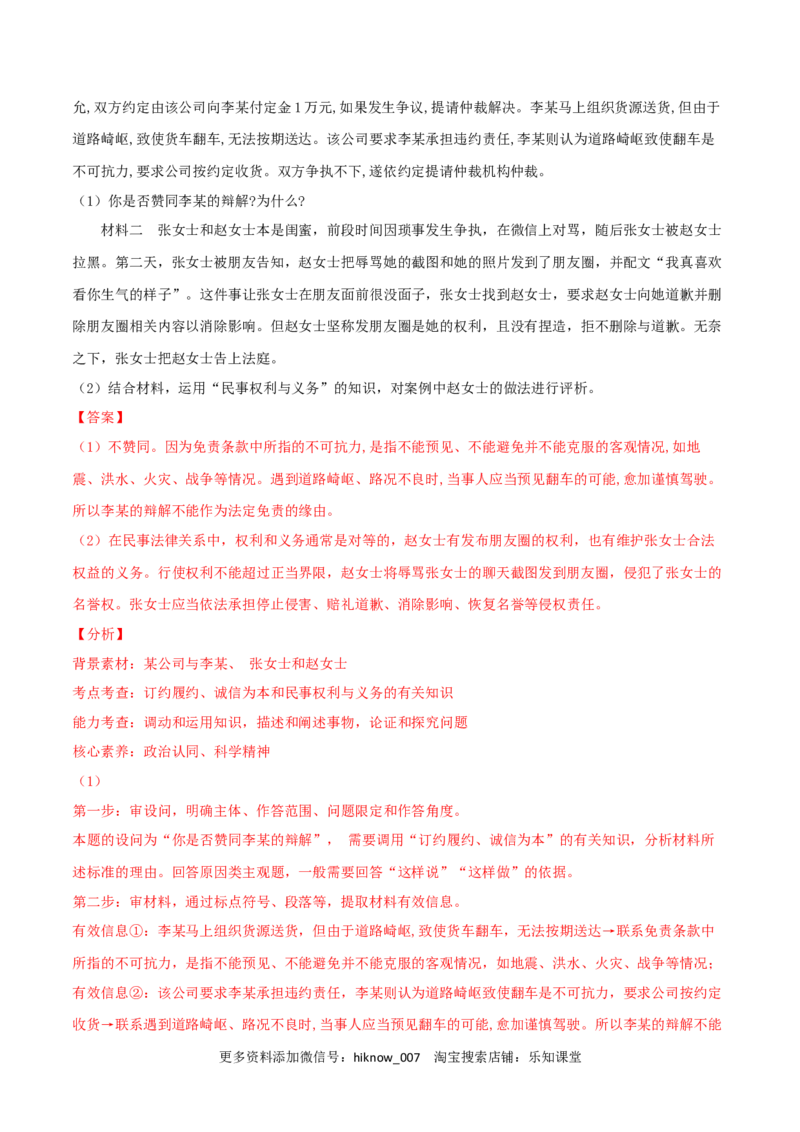 允,双方约定由该公司向李某付定金1万元,如果发生争议,提请仲裁解决。李某马上组织货源送货,但由于道路崎岖,致使货车翻车,无法按期送达。该公司要求李某承担违约责任,李某则认为道路崎岖致使翻车是不可抗力,要求公司按约定收货。双方争执不下,遂依约定提请仲裁机构仲裁。

（1）你是否赞同李某的辩解?为什么?

材料二　张女士和赵女士本是闺蜜，前段时间因琐事发生争执，在微信上对骂，随后张女士被赵女士拉黑。第二天，张女士被朋友告知，赵女士把辱骂她的截图和她的照片发到了朋友圈，并配文“我真喜欢看你生气的样子”。这件事让张女士在朋友面前很没面子，张女士找到赵女士，要求赵女士向她道歉并删除朋友圈相关内容以消除影响。但赵女士坚称发朋友圈是她的权利，且没有捏造，拒不删除与道歉。无奈之下，张女士把赵女士告上法庭。

（2）结合材料，运用“民事权利与义务”的知识，对案例中赵女士的做法进行评析。

【答案】

（1）不赞同。因为免责条款中所指的不可抗力,是指不能预见、不能避免并不能克服的客观情况,如地震、洪水、火灾、战争等情况。遇到道路崎岖、路况不良时,当事人应当预见翻车的可能,愈加谨慎驾驶。所以李某的辩解不能作为法定免责的缘由。

（2）在民事法律关系中，权利和义务通常是对等的，赵女士有发布朋友圈的权利，也有维护张女士合法权益的义务。行使权利不能超过正当界限，赵女士将辱骂张女士的聊天截图发到朋友圈，侵犯了张女士的名誉权。张女士应当依法承担停止侵害、赔礼道歉、消除影响、恢复名誉等侵权责任。

【分析】

背景素材：某公司与李某、 张女士和赵女士

考点考查：订约履约、诚信为本和民事权利与义务的有关知识

能力考查：调动和运用知识，描述和阐述事物，论证和探究问题

核心素养：政治认同、科学精神

（1）

第一步：审设问，明确主体、作答范围、问题限定和作答角度。

本题的设问为“你是否赞同李某的辩解”， 需要调用“订约履约、诚信为本”的有关知识，分析材料所述标准的理由。回答原因类主观题，一般需要回答“这样说”“这样做”的依据。

第二步：审材料，通过标点符号、段落等，提取材料有效信息。

有效信息①：李某马上组织货源送货，但由于道路崎岖,致使货车翻车，无法按期送达→联系免责条款中所指的不可抗力，是指不能预见、不能避免并不能克服的客观情况，如地震、洪水、火灾、战争等情况；

有效信息②：该公司要求李某承担违约责任，李某则认为道路崎岖致使翻车是不可抗力，要求公司按约定收货→联系遇到道路崎岖、路况不良时,当事人应当预见翻车的可能,愈加谨慎驾驶。所以李某的辩解不能

更多资料添加微信号：hiknow_007　淘宝搜索店铺：乐知课堂